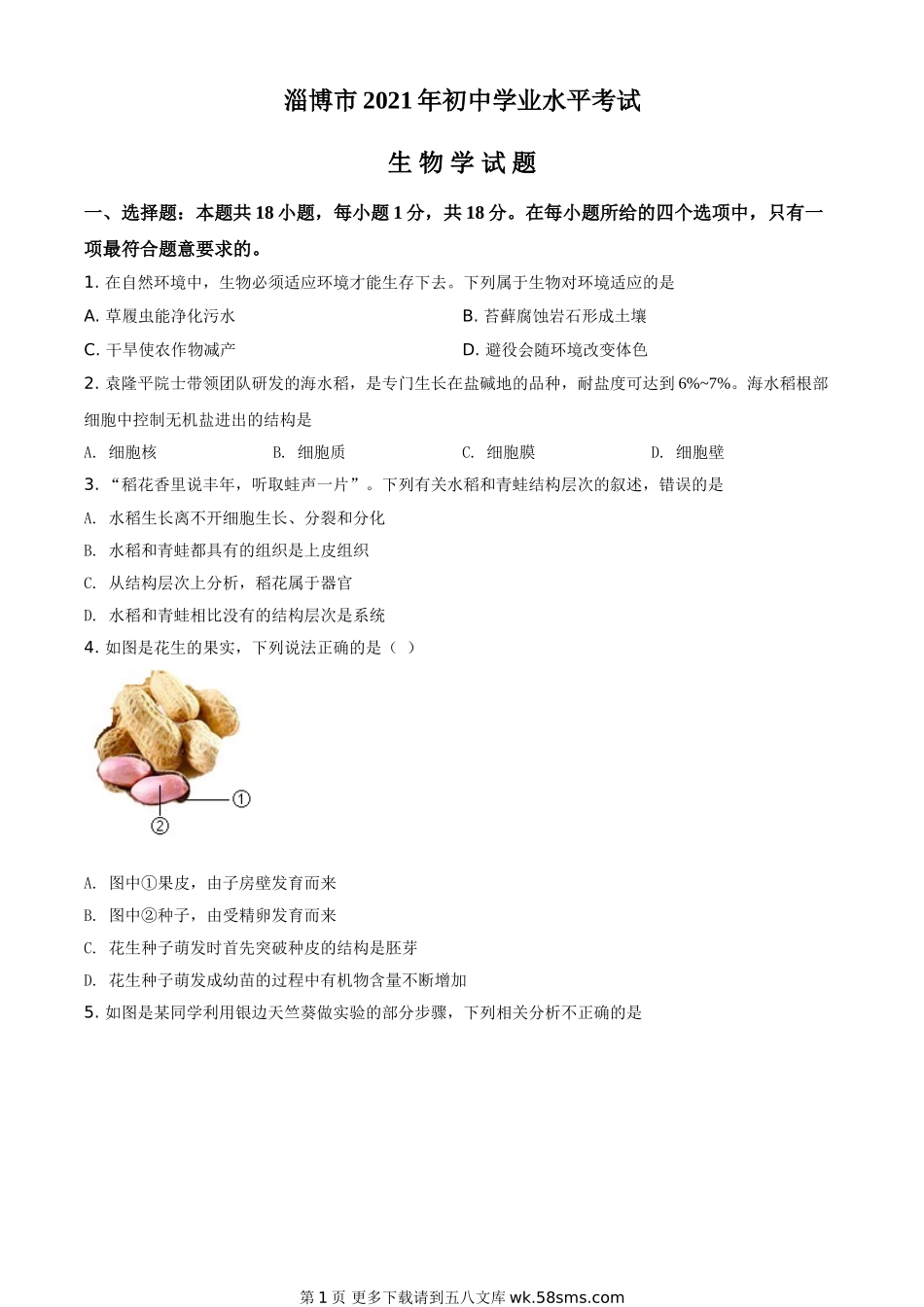 淄博市2021年初中学业水平考试

生物学试题

一、选择题：本题共18小题，每小题1分，共18分。在每小题所给的四个选项中，只有一项最符合题意要求的。

1. 在自然环境中，生物必须适应环境才能生存下去。下列属于生物对环境适应的是

A. 草履虫能净化污水

B. 苔藓腐蚀岩石形成土壤

C. 干旱使农作物减产

D. 避役会随环境改变体色

2. 袁隆平院士带领团队研发的海水稻，是专门生长在盐碱地的品种，耐盐度可达到6%~7%。海水稻根部细胞中控制无机盐进出的结构是

A. 细胞核

B. 细胞质

C. 细胞膜

D. 细胞壁

3. “稻花香里说丰年，听取蛙声一片”。下列有关水稻和青蛙结构层次的叙述，错误的是

A. 水稻生长离不开细胞生长、分裂和分化

B. 水稻和青蛙都具有的组织是上皮组织

C. 从结构层次上分析，稻花属于器官

D. 水稻和青蛙相比没有的结构层次是系统

4. 如图是花生的果实，下列说法正确的是（ ）

①

②

A. 图中①果皮，由子房壁发育而来

B. 图中②种子，由受精卵发育而来

C. 花生种子萌发时首先突破种皮的结构是胚芽

D. 花生种子萌发成幼苗的过程中有机物含量不断增加

5. 如图是某同学利用银边天竺葵做实验的部分步骤，下列相关分析不正确的是

第1页 更多下载请到五八文库 wk.58sms.com